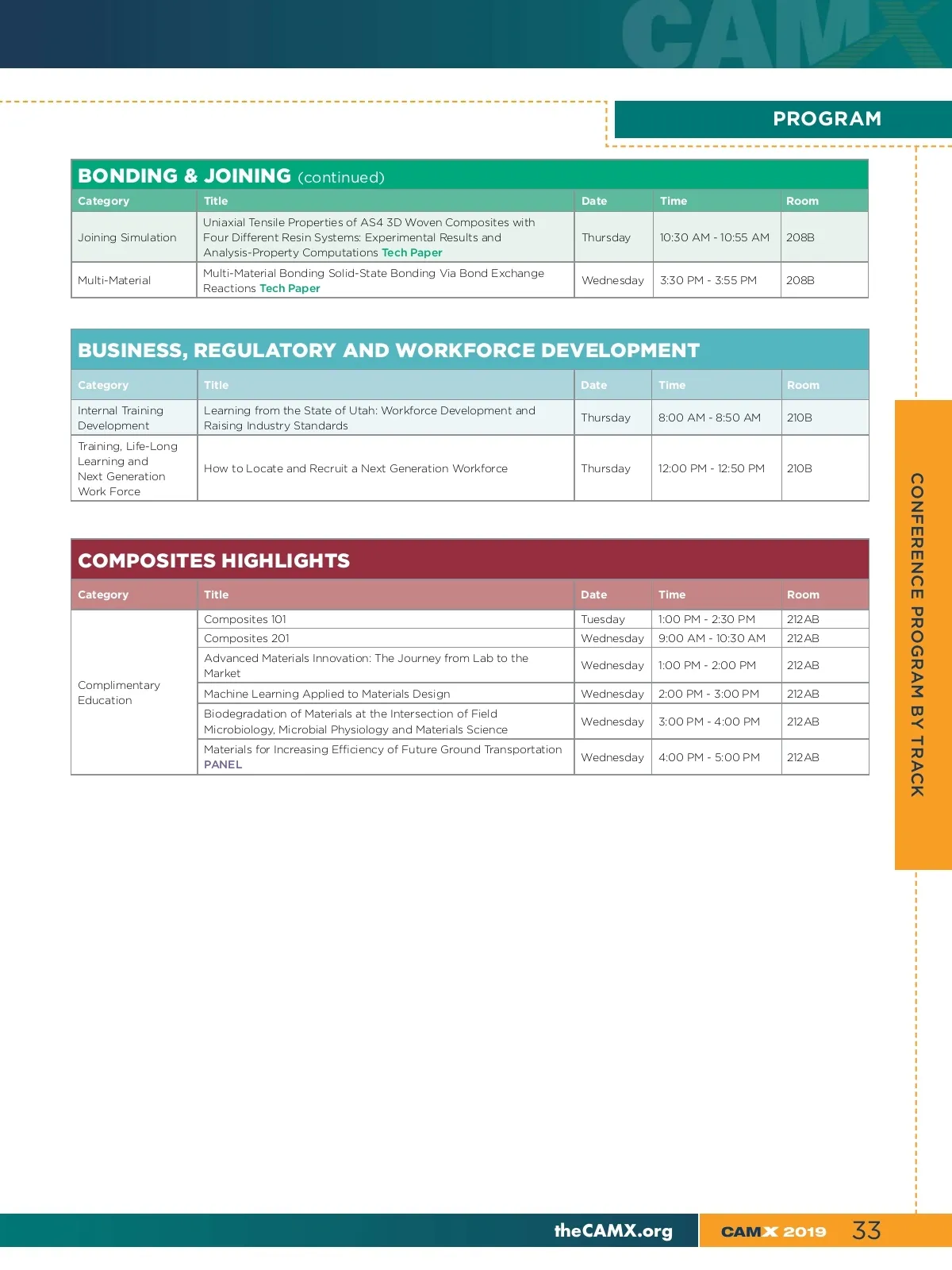 CAMX

PROGRAM

BONDING & JOINING (continued)

| Category | Title | Date | Time | Room |
|---|---|---|---|---|
| Joining Simulation | Uniaxial Tensile Properties of AS4 3D Woven Composites with Four Different Resin Systems: Experimental Results and Analysis-Property Computations Tech Paper | Thursday | 10:30 AM - 10:55 AM | 208B |
| Multi-Material | Multi-Material Bonding Solid-State Bonding Via Bond Exchange Reactions Tech Paper | Wednesday | 3:30 PM - 3:55 PM | 208B |

BUSINESS, REGULATORY AND WORKFORCE DEVELOPMENT

| Category | Title | Date | Time | Room |
|---|---|---|---|---|
| Internal Training Development | Learning from the State of Utah: Workforce Development and Raising Industry Standards | Thursday | 8:00 AM - 8:50 AM | 210B |
| Training, Life-Long Learning and Next Generation Work Force | How to Locate and Recruit a Next Generation Workforce | Thursday | 12:00 PM - 12:50 PM | 210B |

COMPOSITES HIGHLIGHTS

| Category | Title | Date | Time | Room |
|---|---|---|---|---|
| Complimentary Education | Composites 101 | Tuesday | 1:00 PM - 2:30 PM | 212AB |
| | Composites 201 | Wednesday | 9:00 AM - 10:30 AM | 212AB |
| | Advanced Materials Innovation: The Journey from Lab to the Market | Wednesday | 1:00 PM - 2:00 PM | 212AB |
| | Machine Learning Applied to Materials Design | Wednesday | 2:00 PM - 3:00 PM | 212AB |
| | Biodegradation of Materials at the Intersection of Field Microbiology, Microbial Physiology and Materials Science | Wednesday | 3:00 PM - 4:00 PM | 212AB |
| | Materials for Increasing Efficiency of Future Ground Transportation PANEL | Wednesday | 4:00 PM - 5:00 PM | 212AB |

CONFERENCE PROGRAM BY TRACK

theCAMX.org CAMX 2019 33